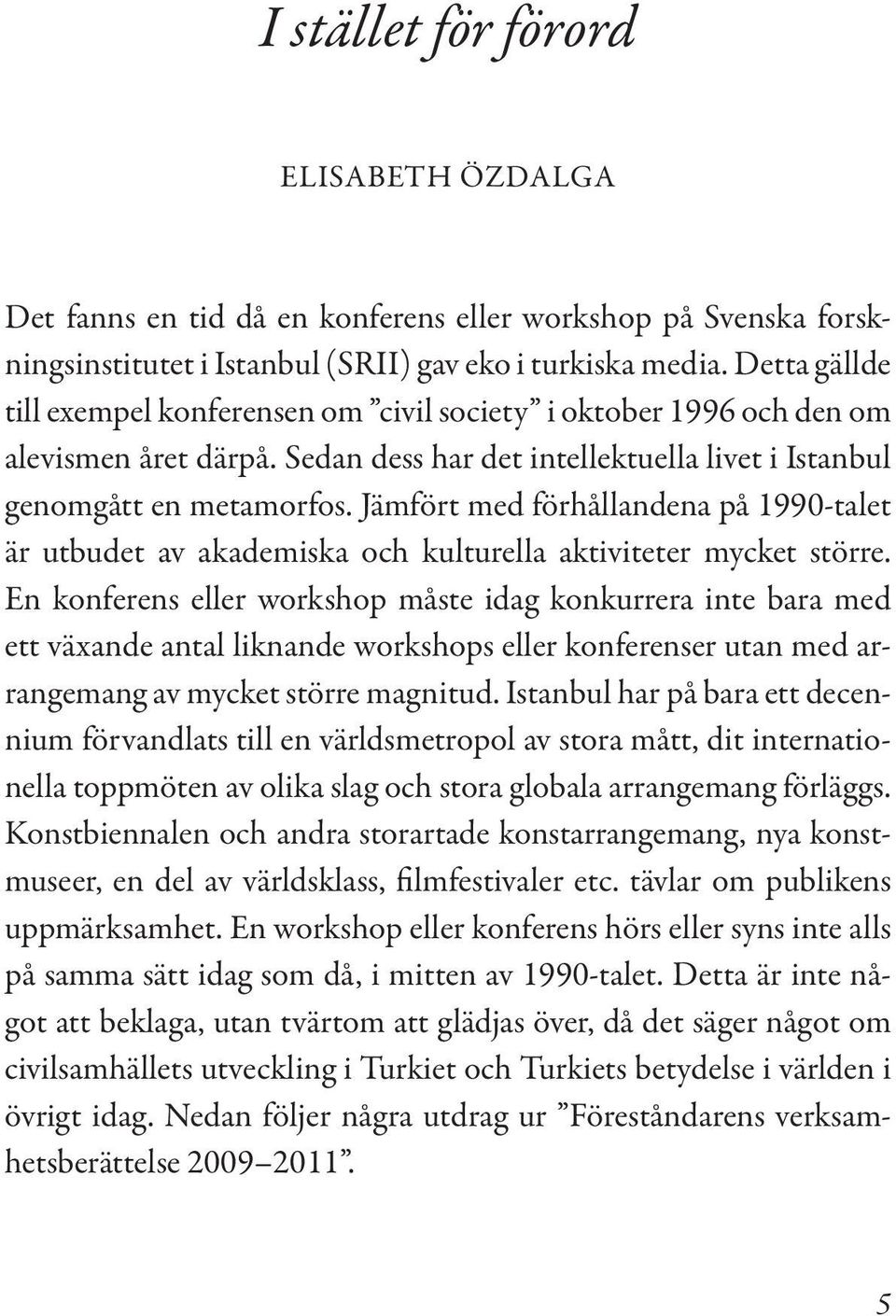 I stället för förord

ELISABETH ÖZDALGA

Det fanns en tid då en konferens eller workshop på Svenska forskningsinstitutet i Istanbul (SRII) gav eko i turkiska media. Detta gällde till exempel konferensen om ”civil society” i oktober 1996 och den om alevismen året därpå. Sedan dess har det intellektuella livet i Istanbul genomgått en metamorfos. Jämfört med förhållandena på 1990-talet är utbudet av akademiska och kulturella aktiviteter mycket större. En konferens eller workshop måste idag konkurrera inte bara med ett växande antal liknande workshops eller konferenser utan med arrangemang av mycket större magnitud. Istanbul har på bara ett decennium förvandlats till en världsmetropol av stora mått, dit internationella toppmöten av olika slag och stora globala arrangemang förläggs. Konstbiennalen och andra storartade konstarrangemang, nya konstmuseer, en del av världsklass, filmfestivaler etc. tävlar om publikens uppmärksamhet. En workshop eller konferens hörs eller syns inte alls på samma sätt idag som då, i mitten av 1990-talet. Detta är inte något att beklaga, utan tvärtom att glädjas över, då det säger något om civilsamhällets utveckling i Turkiet och Turkiets betydelse i världen i övrigt idag. Nedan följer några utdrag ur ”Föreståndarens verksamhetsberättelse 2009–2011”.

5